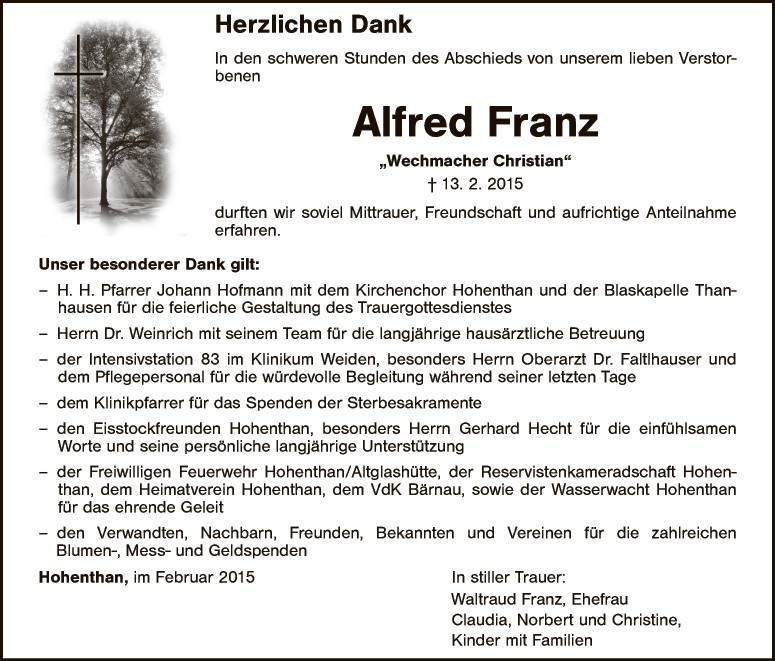 Herzlichen Dank

In den schweren Stunden des Abschieds von unserem lieben Verstorbenen

Alfred Franz

„Wechmacher Christian“

† 13. 2. 2015

durften wir soviel Mittrauer, Freundschaft und aufrichtige Anteilnahme erfahren.

Unser besonderer Dank gilt:

– H. H. Pfarrer Johann Hofmann mit dem Kirchenchor Hohenthan und der Blaskapelle Thanhausen für die feierliche Gestaltung des Trauergottesdienstes

– Herrn Dr. Weinrich mit seinem Team für die langjährige hausärztliche Betreuung

– der Intensivstation 83 im Klinikum Weiden, besonders Herrn Oberarzt Dr. Faltlhauser und dem Pflegepersonal für die würdevolle Begleitung während seiner letzten Tage

– dem Klinikpfarrer für das Spenden der Sterbesakramente

– den Eisstockfreunden Hohenthan, besonders Herrn Gerhard Hecht für die einfühlsamen Worte und seine persönliche langjährige Unterstützung

– der Freiwilligen Feuerwehr Hohenthan/Altglashütte, der Reservistenkameradschaft Hohenthan, dem Heimatverein Hohenthan, dem VdK Bärnau, sowie der Wasserwacht Hohenthan für das ehrende Geleit

– den Verwandten, Nachbarn, Freunden, Bekannten und Vereinen für die zahlreichen Blumen-, Mess- und Geldspenden

Hohenthan, im Februar 2015

In stiller Trauer:
Waltraud Franz, Ehefrau
Claudia, Norbert und Christine,
Kinder mit Familien